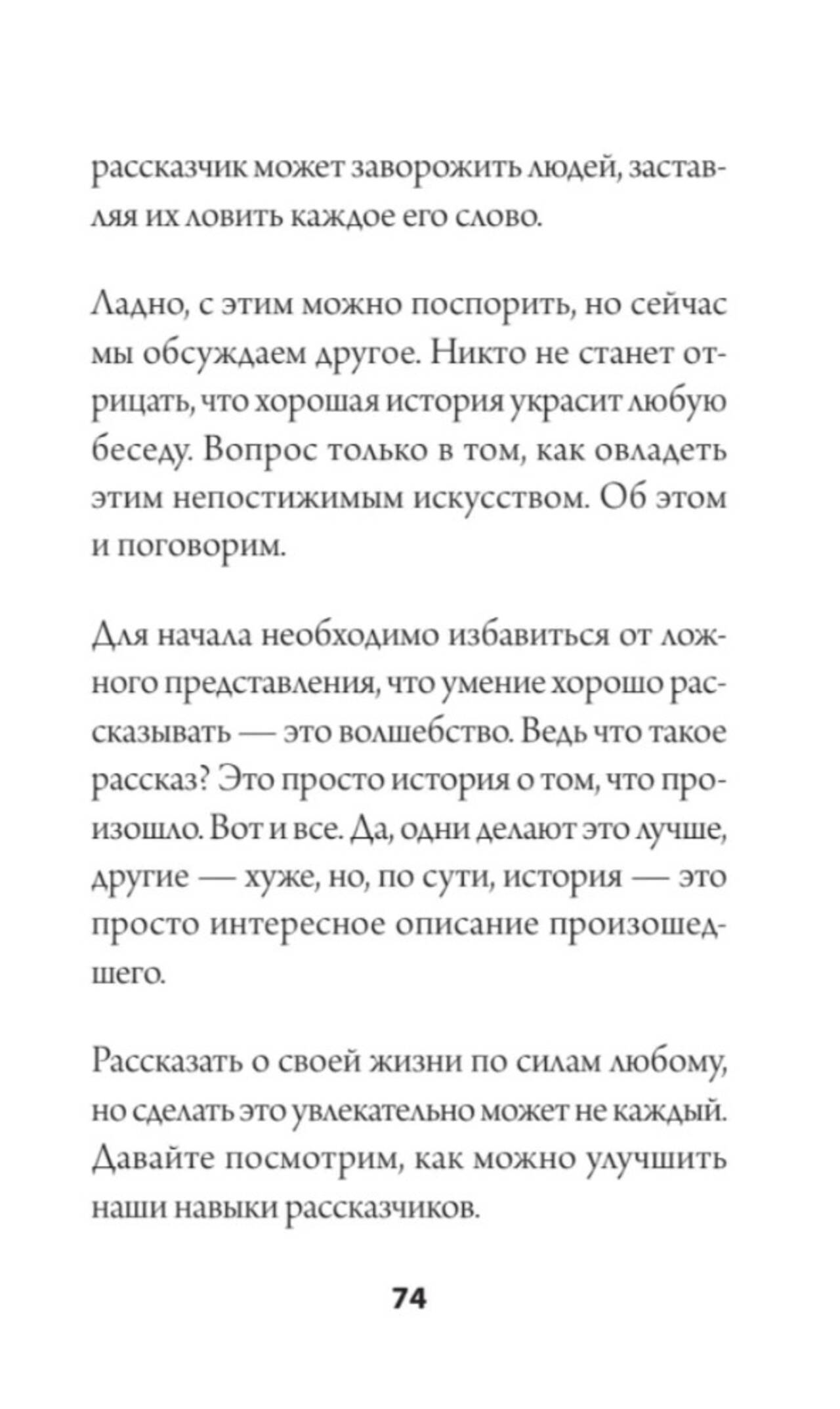 рассказчик может заворожить людей, заставляя их ловить каждое его слово.

Ладно, с этим можно поспорить, но сейчас мы обсуждаем другое. Никто не станет отрицать, что хорошая история украсит любую беседу. Вопрос только в том, как овладеть этим непостижимым искусством. Об этом и поговорим.

Для начала необходимо избавиться от ложного представления, что умение хорошо рассказывать — это волшебство. Ведь что такое рассказ? Это просто история о том, что произошло. Вот и все. Да, одни делают это лучше, другие — хуже, но, по сути, история — это просто интересное описание произошедшего.

Рассказать о своей жизни по силам любому, но сделать это увлекательно может не каждый. Давайте посмотрим, как можно улучшить наши навыки рассказчиков.

74